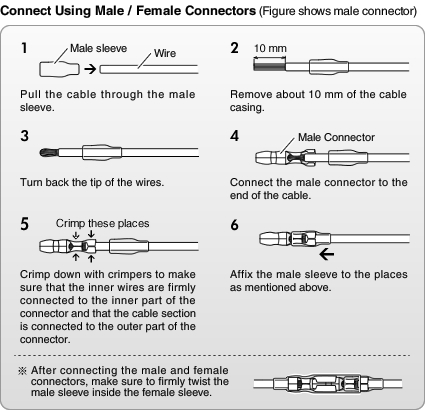 Connect Using Male / Female Connectors (Figure shows male connector)

1

Male sleeve

Wire

Pull the cable through the male sleeve.

2

10 mm

Remove about 10 mm of the cable casing.

3

Turn back the tip of the wires.

4

Male Connector

Connect the male connector to the end of the cable.

5

Crimp these places

Crimp down with crimpers to make sure that the inner wires are firmly connected to the inner part of the connector and that the cable section is connected to the outer part of the connector.

6

Affix the male sleeve to the places as mentioned above.

※ After connecting the male and female connectors, make sure to firmly twist the male sleeve inside the female sleeve.